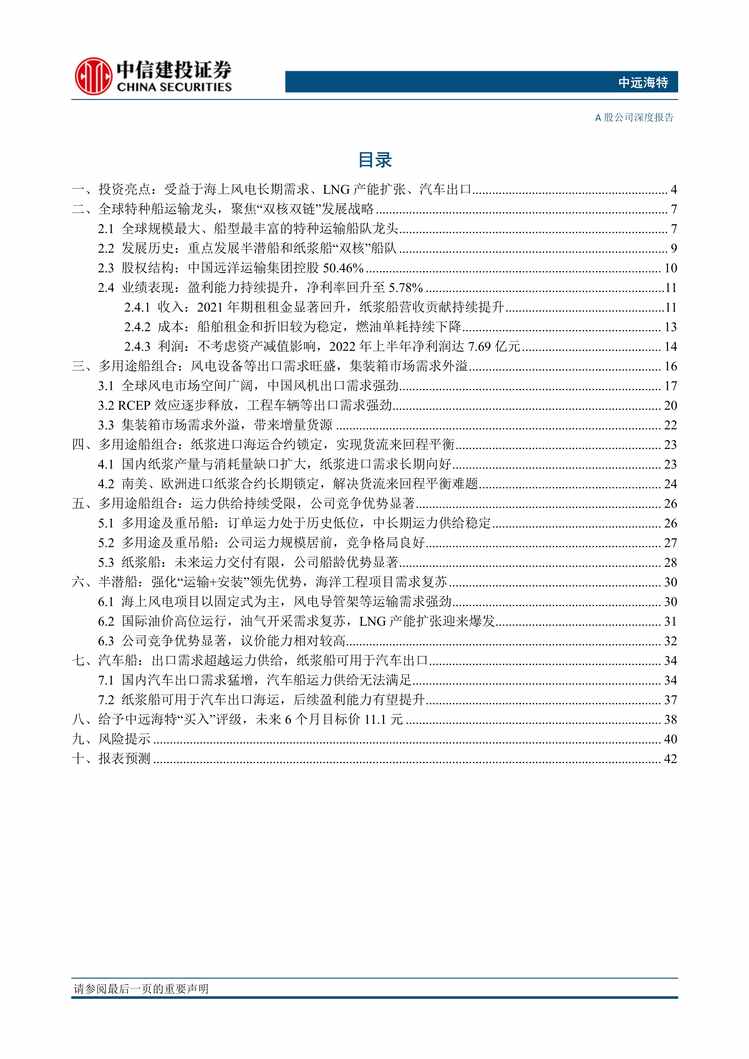 中信建投证券
CHINA SECURITIES

中远海特

A 股公司深度报告

目录

一、投资亮点：受益于海上风电长期需求、LNG 产能扩张、汽车出口 ........ 4
二、全球特种船运输龙头，聚焦“双核双链”发展战略 ........ 7
2.1 全球规模最大、船型最丰富的特种运输船队龙头 ........ 7
2.2 发展历史：重点发展半潜船和纸浆船“双核”船队 ........ 9
2.3 股权结构：中国远洋运输集团控股 50.46% ........ 10
2.4 业绩表现：盈利能力持续提升，净利率回升至 5.78% ........ 11
2.4.1 收入：2021 年期租租金显著回升，纸浆船营收贡献持续提升 ........ 11
2.4.2 成本：船舶租金和折旧较为稳定，燃油单耗持续下降 ........ 13
2.4.3 利润：不考虑资产减值影响，2022 年上半年净利润达 7.69 亿元 ........ 14
三、多用途船组合：风电设备等出口需求旺盛，集装箱市场需求外溢 ........ 16
3.1 全球风电市场空间广阔，中国风机出口需求强劲 ........ 17
3.2 RCEP 效应逐步释放，工程车辆等出口需求强劲 ........ 20
3.3 集装箱市场需求外溢，带来增量货源 ........ 22
四、多用途船组合：纸浆进口海运合约锁定，实现货流来回程平衡 ........ 23
4.1 国内纸浆产量与消耗量缺口扩大，纸浆进口需求长期向好 ........ 23
4.2 南美、欧洲进口纸浆合约长期锁定，解决货流来回程平衡难题 ........ 24
五、多用途船组合：运力供给持续受限，公司竞争优势显著 ........ 26
5.1 多用途及重吊船：订单运力处于历史低位，中长期运力供给稳定 ........ 26
5.2 多用途及重吊船：公司运力规模居前，竞争格局良好 ........ 27
5.3 纸浆船：未来运力交付有限，公司船龄优势显著 ........ 28
六、半潜船：强化“运输+安装”领先优势，海洋工程项目需求复苏 ........ 30
6.1 海上风电项目以固定式为主，风电导管架等运输需求强劲 ........ 30
6.2 国际油价高位运行，油气开采需求复苏，LNG 产能扩张迎来爆发 ........ 31
6.3 公司竞争优势显著，议价能力相对较高 ........ 32
七、汽车船：出口需求超越运力供给，纸浆船可用于汽车出口 ........ 34
7.1 国内汽车出口需求猛增，汽车船运力供给无法满足 ........ 34
7.2 纸浆船可用于汽车出口海运，后续盈利能力有望提升 ........ 37
八、给予中远海特“买入”评级，未来 6 个月目标价 11.1 元 ........ 38
九、风险提示 ........ 40
十、报表预测 ........ 42

请参阅最后一页的重要声明